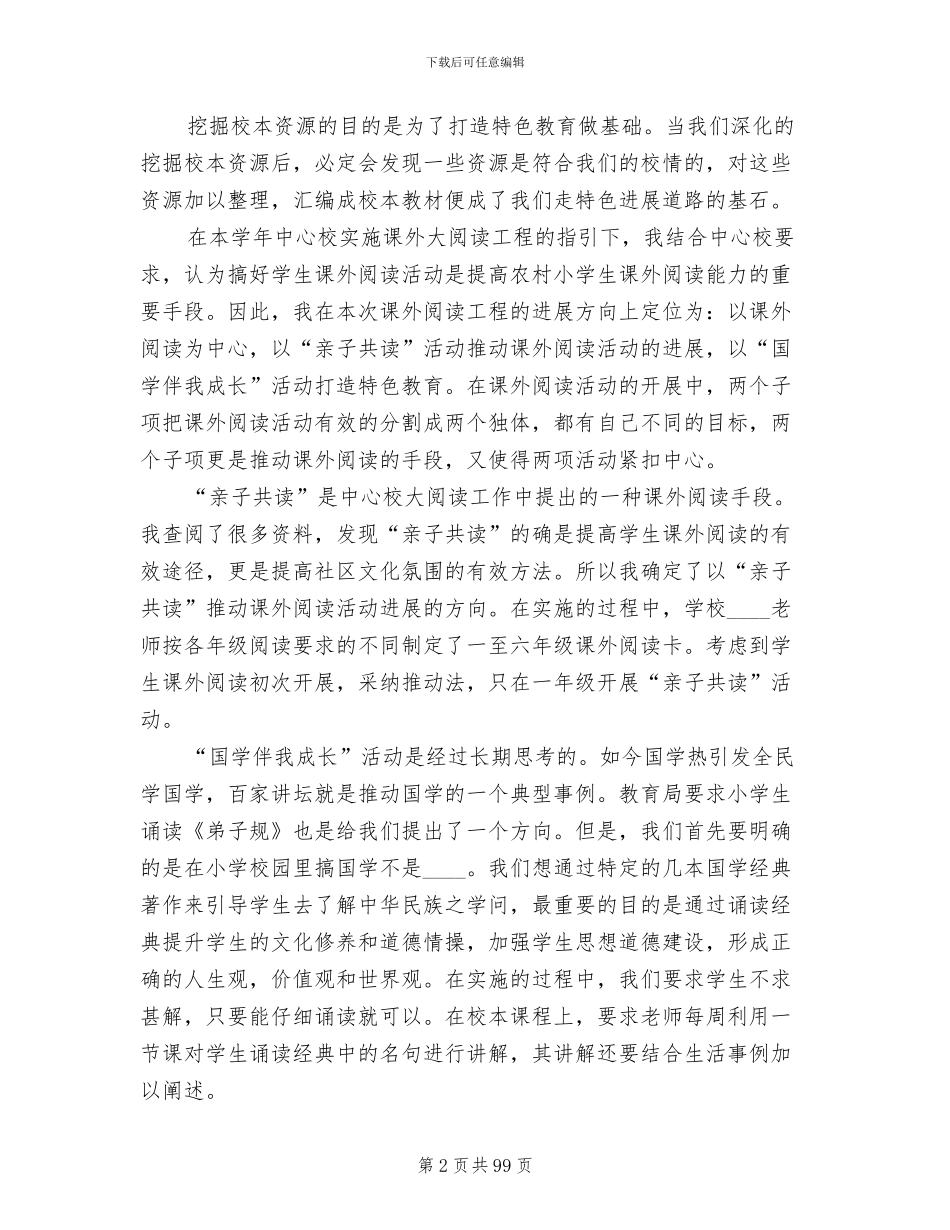 下载后可任意编辑

挖掘校本资源的目的是为了打造特色教育做基础。当我们深化的挖掘校本资源后，必定会发现一些资源是符合我们的校情的，对这些资源加以整理，汇编成校本教材便成了我们走特色进展道路的基石。

在本学年中心校实施课外大阅读工程的指引下，我结合中心校要求，认为搞好学生课外阅读活动是提高农村小学生课外阅读能力的重要手段。因此，我在本次课外阅读工程的进展方向上定位为：以课外阅读为中心，以“亲子共读”活动推动课外阅读活动的进展，以“国学伴我成长”活动打造特色教育。在课外阅读活动的开展中，两个子项把课外阅读活动有效的分割成两个独体，都有自己不同的目标，两个子项更是推动课外阅读的手段，又使得两项活动紧扣中心。

“亲子共读”是中心校大阅读工作中提出的一种课外阅读手段。我查阅了很多资料，发现“亲子共读”的确是提高学生课外阅读的有效途径，更是提高社区文化氛围的有效方法。所以我确定了以“亲子共读”推动课外阅读活动进展的方向。在实施的过程中，学校____老师按各年级阅读要求的不同制定了一至六年级课外阅读卡。考虑到学生课外阅读初次开展，采纳推动法，只在一年级开展“亲子共读”活动。

“国学伴我成长”活动是经过长期思考的。如今国学热引发全民学国学，百家讲坛就是推动国学的一个典型事例。教育局要求小学生诵读《弟子规》也是给我们提出了一个方向。但是，我们首先要明确的是在小学校园里搞国学不是____。我们想通过特定的几本国学经典著作来引导学生去了解中华民族之学问，最重要的目的是通过诵读经典提升学生的文化修养和道德情操，加强学生思想道德建设，形成正确的人生观，价值观和世界观。在实施的过程中，我们要求学生不求甚解，只要能仔细诵读就可以。在校本课程上，要求老师每周利用一节课对学生诵读经典中的名句进行讲解，其讲解还要结合生活事例加以阐述。

第 2 页 共 99 页